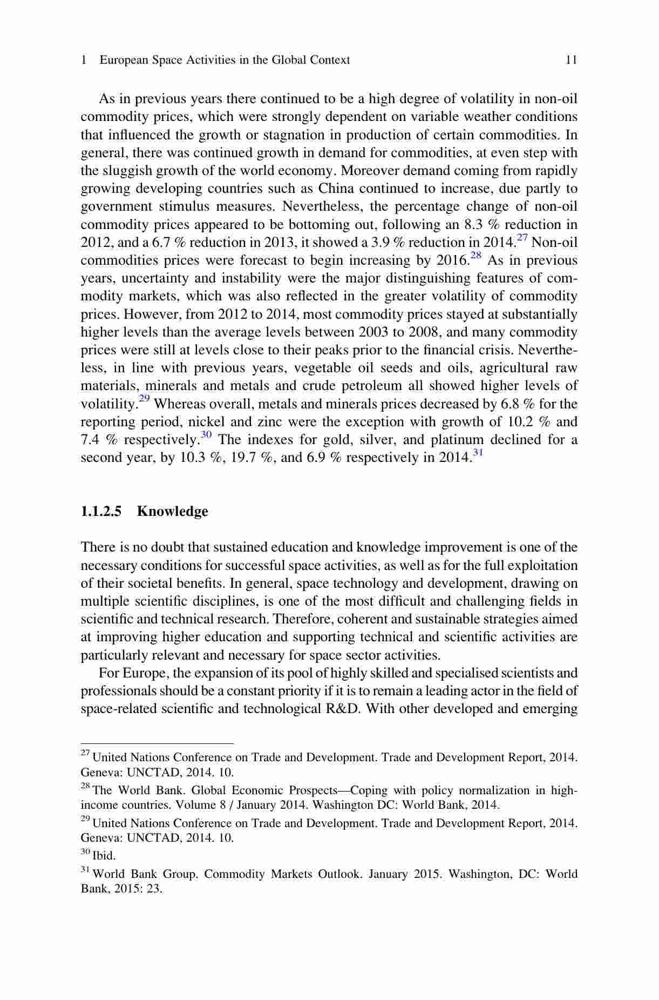 1 European Space Activities in the Global Context 11

As in previous years there continued to be a high degree of volatility in non-oil commodity prices, which were strongly dependent on variable weather conditions that influenced the growth or stagnation in production of certain commodities. In general, there was continued growth in demand for commodities, at even step with the sluggish growth of the world economy. Moreover demand coming from rapidly growing developing countries such as China continued to increase, due partly to government stimulus measures. Nevertheless, the percentage change of non-oil commodity prices appeared to be bottoming out, following an 8.3 % reduction in 2012, and a 6.7 % reduction in 2013, it showed a 3.9 % reduction in 2014.$^{27}$ Non-oil commodities prices were forecast to begin increasing by 2016.$^{28}$ As in previous years, uncertainty and instability were the major distinguishing features of commodity markets, which was also reflected in the greater volatility of commodity prices. However, from 2012 to 2014, most commodity prices stayed at substantially higher levels than the average levels between 2003 to 2008, and many commodity prices were still at levels close to their peaks prior to the financial crisis. Nevertheless, in line with previous years, vegetable oil seeds and oils, agricultural raw materials, minerals and metals and crude petroleum all showed higher levels of volatility.$^{29}$ Whereas overall, metals and minerals prices decreased by 6.8 % for the reporting period, nickel and zinc were the exception with growth of 10.2 % and 7.4 % respectively.$^{30}$ The indexes for gold, silver, and platinum declined for a second year, by 10.3 %, 19.7 %, and 6.9 % respectively in 2014.$^{31}$

1.1.2.5 Knowledge

There is no doubt that sustained education and knowledge improvement is one of the necessary conditions for successful space activities, as well as for the full exploitation of their societal benefits. In general, space technology and development, drawing on multiple scientific disciplines, is one of the most difficult and challenging fields in scientific and technical research. Therefore, coherent and sustainable strategies aimed at improving higher education and supporting technical and scientific activities are particularly relevant and necessary for space sector activities.

For Europe, the expansion of its pool of highly skilled and specialised scientists and professionals should be a constant priority if it is to remain a leading actor in the field of space-related scientific and technological R&D. With other developed and emerging

$^{27}$ United Nations Conference on Trade and Development. Trade and Development Report, 2014. Geneva: UNCTAD, 2014. 10.

$^{28}$ The World Bank. Global Economic Prospects—Coping with policy normalization in high-income countries. Volume 8 / January 2014. Washington DC: World Bank, 2014.

$^{29}$ United Nations Conference on Trade and Development. Trade and Development Report, 2014. Geneva: UNCTAD, 2014. 10.

$^{30}$ Ibid.

$^{31}$ World Bank Group. Commodity Markets Outlook. January 2015. Washington, DC: World Bank, 2015: 23.